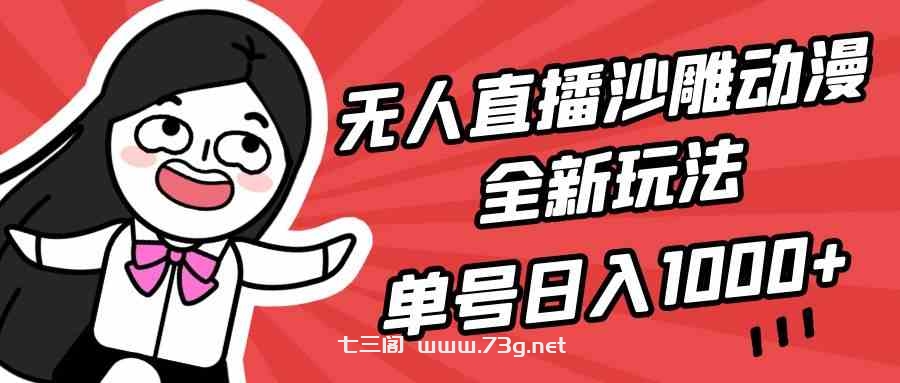 无人直播沙雕动漫
全新玩法

单号日入1000+

七三阁 www.73g.net